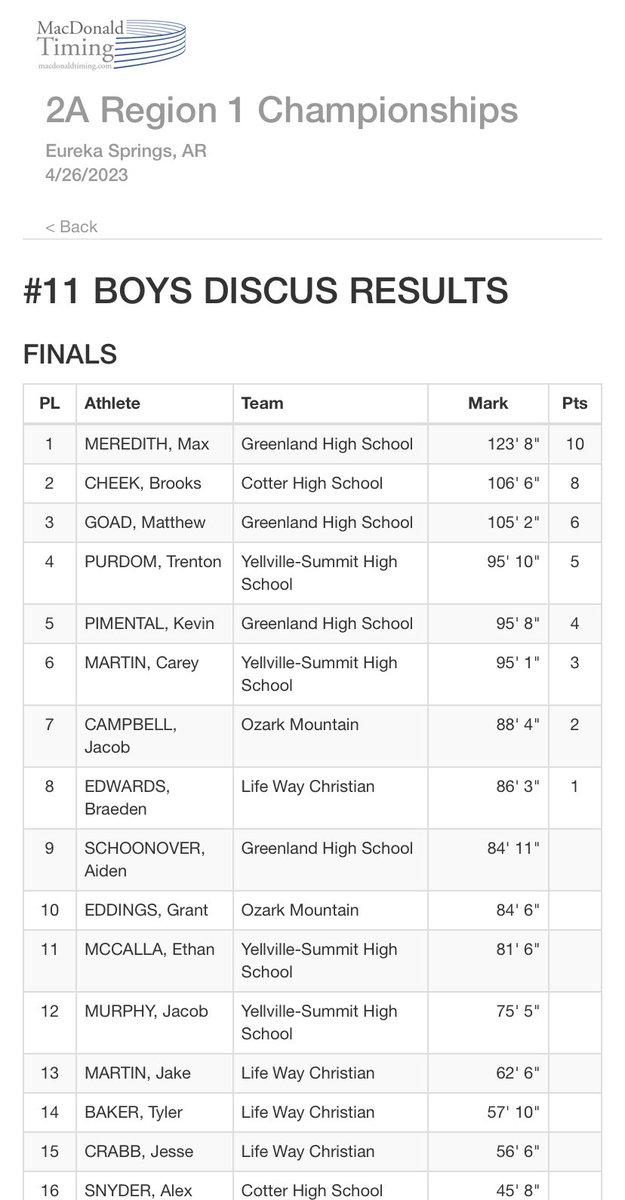 MacDonald Timing
macdonaldtiming.com

2A Region 1 Championships

Eureka Springs, AR
4/26/2023

< Back

#11 BOYS DISCUS RESULTS

FINALS

| PL | Athlete | Team | Mark | Pts |
|---|---|---|---|---|
| 1 | MEREDITH, Max | Greenland High School | 123' 8" | 10 |
| 2 | CHEEK, Brooks | Cotter High School | 106' 6" | 8 |
| 3 | GOAD, Matthew | Greenland High School | 105' 2" | 6 |
| 4 | PURDOM, Trenton | Yellville-Summit High School | 95' 10" | 5 |
| 5 | PIMENTAL, Kevin | Greenland High School | 95' 8" | 4 |
| 6 | MARTIN, Carey | Yellville-Summit High School | 95' 1" | 3 |
| 7 | CAMPBELL, Jacob | Ozark Mountain | 88' 4" | 2 |
| 8 | EDWARDS, Braeden | Life Way Christian | 86' 3" | 1 |
| 9 | SCHOONOVER, Aiden | Greenland High School | 84' 11" | |
| 10 | EDDINGS, Grant | Ozark Mountain | 84' 6" | |
| 11 | MCCALLA, Ethan | Yellville-Summit High School | 81' 6" | |
| 12 | MURPHY, Jacob | Yellville-Summit High School | 75' 5" | |
| 13 | MARTIN, Jake | Life Way Christian | 62' 6" | |
| 14 | BAKER, Tyler | Life Way Christian | 57' 10" | |
| 15 | CRABB, Jesse | Life Way Christian | 56' 6" | |
| 16 | SNYDER, Alex | Cotter High School | 45' 8" | |